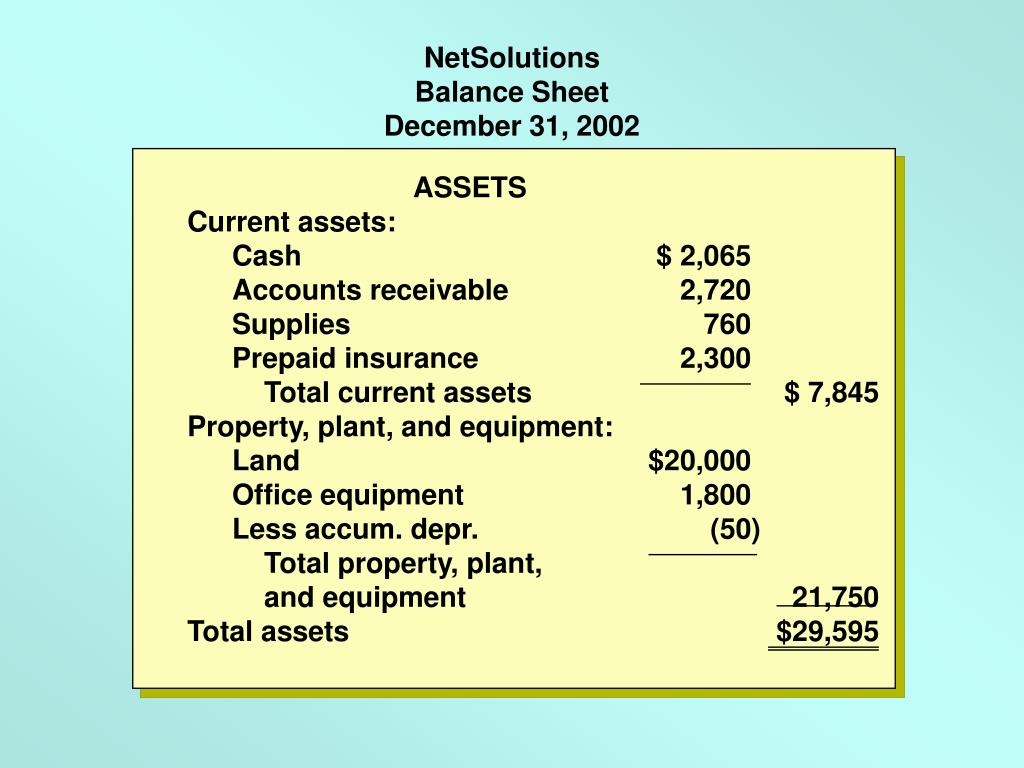 NetSolutions
Balance Sheet
December 31, 2002

ASSETS

| | | |
|---|---|---|
| Current assets: | | |
| Cash | \$ 2,065 | |
| Accounts receivable | 2,720 | |
| Supplies | 760 | |
| Prepaid insurance | 2,300 | |
| Total current assets | | \$ 7,845 |
| Property, plant, and equipment: | | |
| Land | \$20,000 | |
| Office equipment | 1,800 | |
| Less accum. depr. | (50) | |
| Total property, plant, and equipment | | 21,750 |
| Total assets | | \$29,595 |